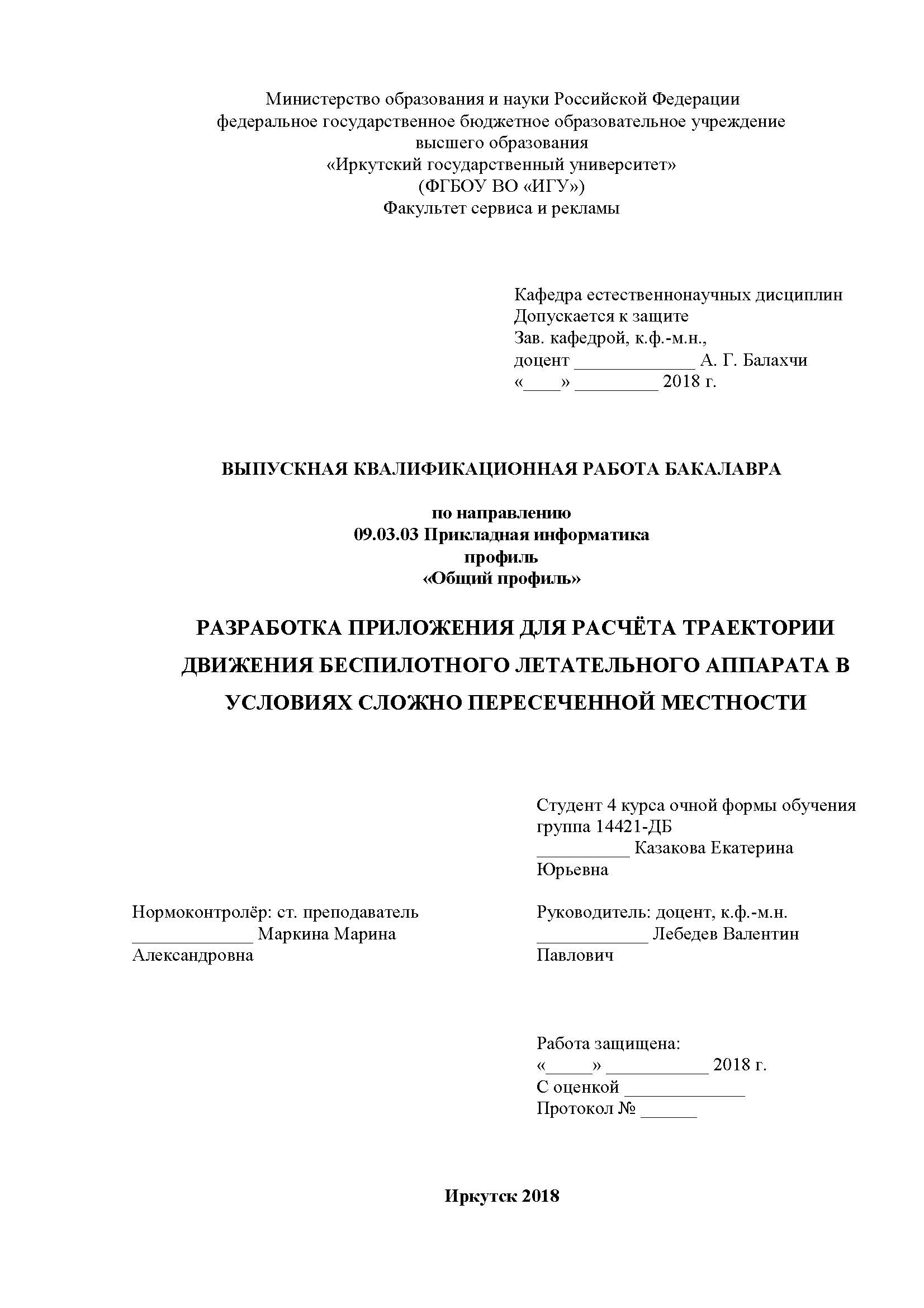 Министерство образования и науки Российской Федерации
федеральное государственное бюджетное образовательное учреждение
высшего образования
«Иркутский государственный университет»
(ФГБОУ ВО «ИГУ»)
Факультет сервиса и рекламы

Кафедра естественнонаучных дисциплин
Допускается к защите
Зав. кафедрой, к.ф.-м.н.,
доцент _____________ А. Г. Балахчи
«____» _________ 2018 г.

ВЫПУСКНАЯ КВАЛИФИКАЦИОННАЯ РАБОТА БАКАЛАВРА

по направлению
09.03.03 Прикладная информатика
профиль
«Общий профиль»

РАЗРАБОТКА ПРИЛОЖЕНИЯ ДЛЯ РАСЧЁТА ТРАЕКТОРИИ ДВИЖЕНИЯ БЕСПИЛОТНОГО ЛЕТАТЕЛЬНОГО АППАРАТА В УСЛОВИЯХ СЛОЖНО ПЕРЕСЕЧЕННОЙ МЕСТНОСТИ

Студент 4 курса очной формы обучения
группа 14421-ДБ
__________ Казакова Екатерина Юрьевна

Нормоконтролёр: ст. преподаватель
_____________ Маркина Марина Александровна

Руководитель: доцент, к.ф.-м.н.
____________ Лебедев Валентин Павлович

Работа защищена:
«_____» ___________ 2018 г.
С оценкой _____________
Протокол № ______

Иркутск 2018